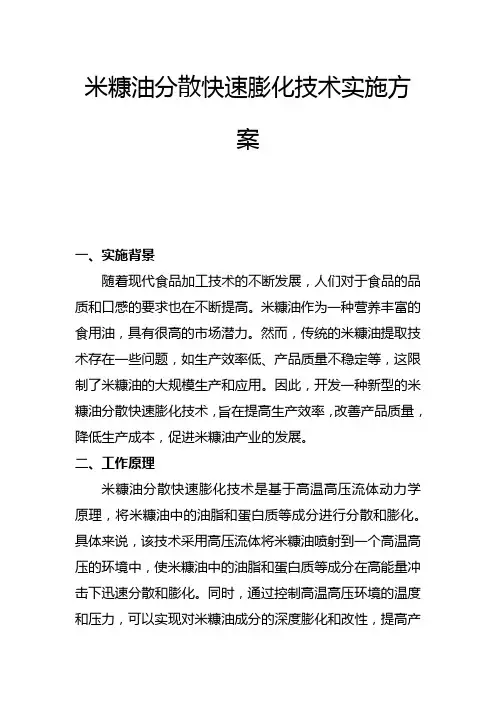 米糠油分散快速膨化技术实施方案

一、实施背景

随着现代食品加工技术的不断发展，人们对于食品的品质和口感的要求也在不断提高。米糠油作为一种营养丰富的食用油，具有很高的市场潜力。然而，传统的米糠油提取技术存在一些问题，如生产效率低、产品质量不稳定等，这限制了米糠油的大规模生产和应用。因此，开发一种新型的米糠油分散快速膨化技术，旨在提高生产效率，改善产品质量，降低生产成本，促进米糠油产业的发展。

二、工作原理

米糠油分散快速膨化技术是基于高温高压流体动力学原理，将米糠油中的油脂和蛋白质等成分进行分散和膨化。具体来说，该技术采用高压流体将米糠油喷射到一个高温高压的环境中，使米糠油中的油脂和蛋白质等成分在高能量冲击下迅速分散和膨化。同时，通过控制高温高压环境的温度和压力，可以实现对米糠油成分的深度膨化和改性，提高产